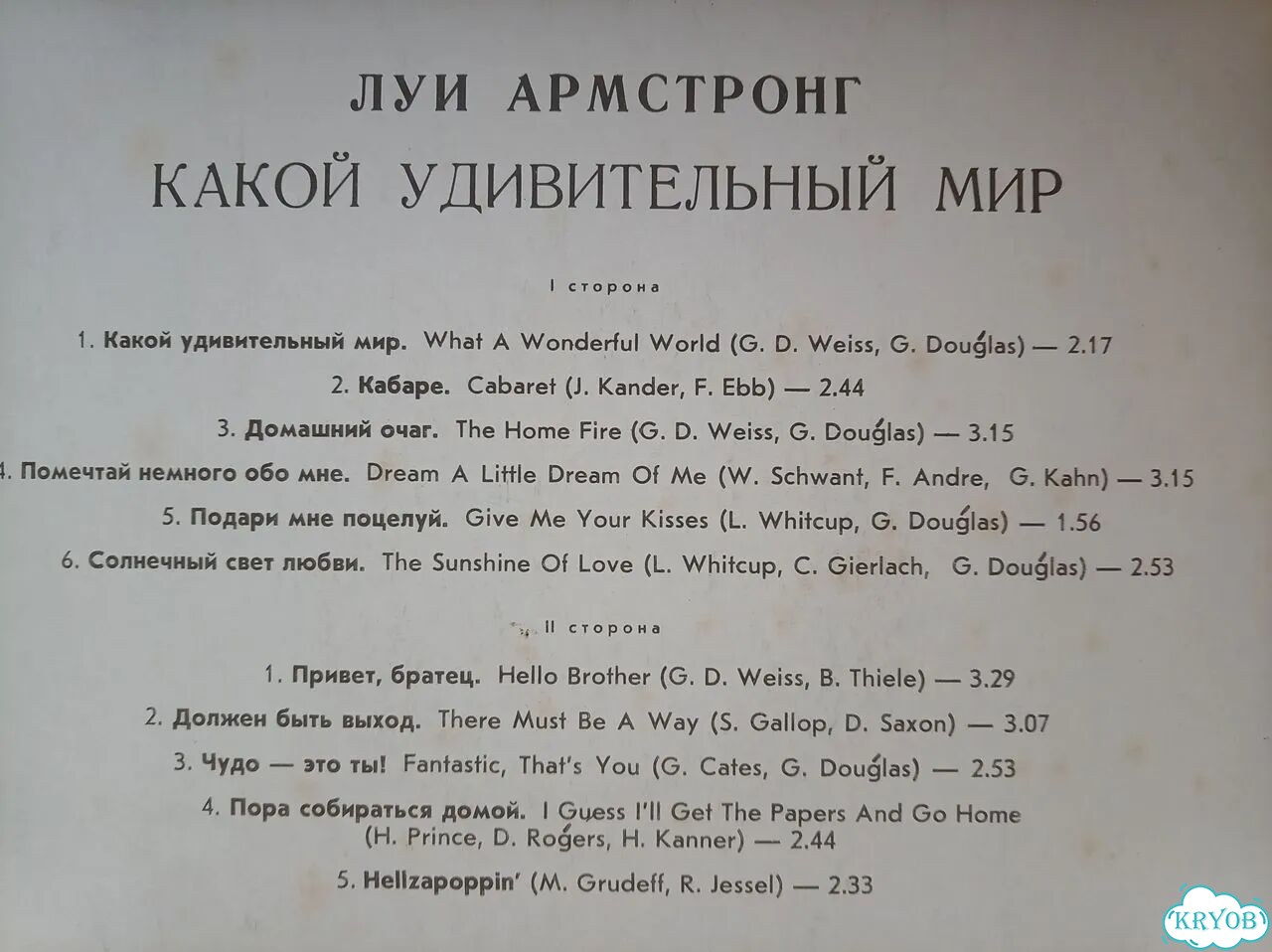 ЛУИ АРМСТРОНГ
КАКОЙ УДИВИТЕЛЬНЫЙ МИР

I сторона

1. Какой удивительный мир. What A Wonderful World (G. D. Weiss, G. Douglas) — 2.17
2. Кабаре. Cabaret (J. Kander, F. Ebb) — 2.44
3. Домашний очаг. The Home Fire (G. D. Weiss, G. Douglas) — 3.15
4. Помечтай немного обо мне. Dream A Little Dream Of Me (W. Schwant, F. Andre, G. Kahn) — 3.15
5. Подари мне поцелуй. Give Me Your Kisses (L. Whitcup, G. Douglas) — 1.56
6. Солнечный свет любви. The Sunshine Of Love (L. Whitcup, C. Gierlach, G. Douglas) — 2.53

II сторона

1. Привет, братец. Hello Brother (G. D. Weiss, B. Thiele) — 3.29
2. Должен быть выход. There Must Be A Way (S. Gallop, D. Saxon) — 3.07
3. Чудо — это ты! Fantastic, That's You (G. Cates, G. Douglas) — 2.53
4. Пора собираться домой. I Guess I'll Get The Papers And Go Home (H. Prince, D. Rogers, H. Kanner) — 2.44
5. Hellzapoppin' (M. Grudeff, R. Jessel) — 2.33

KRYOB